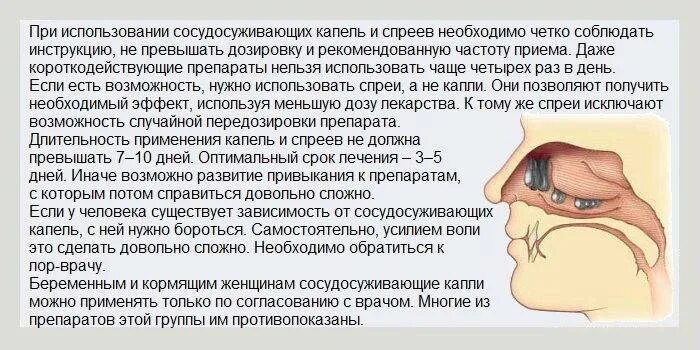 При использовании сосудосуживающих капель и спреев необходимо четко соблюдать инструкцию, не превышать дозировку и рекомендованную частоту приема. Даже короткодействующие препараты нельзя использовать чаще четырех раз в день.
Если есть возможность, нужно использовать спреи, а не капли. Они позволяют получить необходимый эффект, используя меньшую дозу лекарства. К тому же спреи исключают возможность случайной передозировки препарата.
Длительность применения капель и спреев не должна превышать 7–10 дней. Оптимальный срок печения – 3–5 дней. Иначе возможно развитие привыкания к препаратам, с которым потом справиться довольно сложно.
Если у человека существует зависимость от сосудосуживающих капель, с ней нужно бороться. Самостоятельно, усилием воли это сделать довольно сложно. Необходимо обратиться к лор-врачу.
Беременным и кормящим женщинам сосудосуживающие капли можно применять только по согласованию с врачом. Многие из препаратов этой группы им противопоказаны.